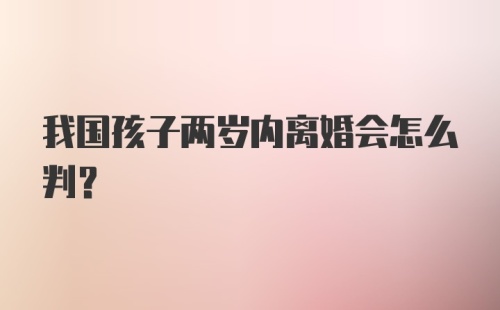 我国孩子两岁内离婚会怎么判？